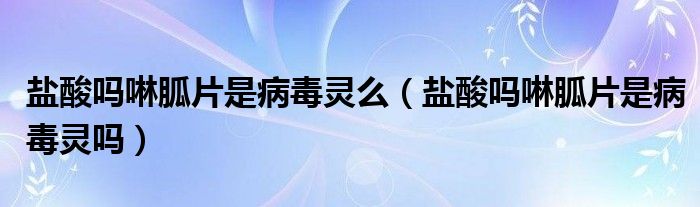 盐酸吗啉胍片是病毒灵么（盐酸吗啉胍片是病毒灵吗）